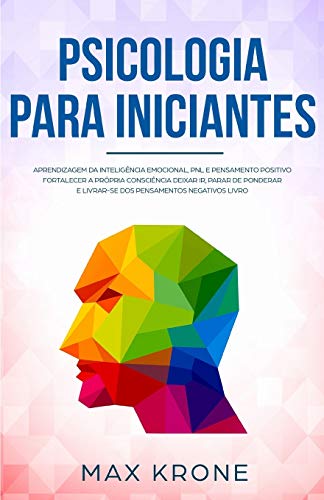 PSICOLOGIA PARA INICIANTES

APRENDIZAGEM DA INTELIGÊNCIA EMOCIONAL, PNL E PENSAMENTO POSITIVO FORTALECER A PRÓPRIA CONSCIÊNCIA DEIXAR IR, PARAR DE PONDERAR E LIVRAR-SE DOS PENSAMENTOS NEGATIVOS LIVRO

MAX KRONE